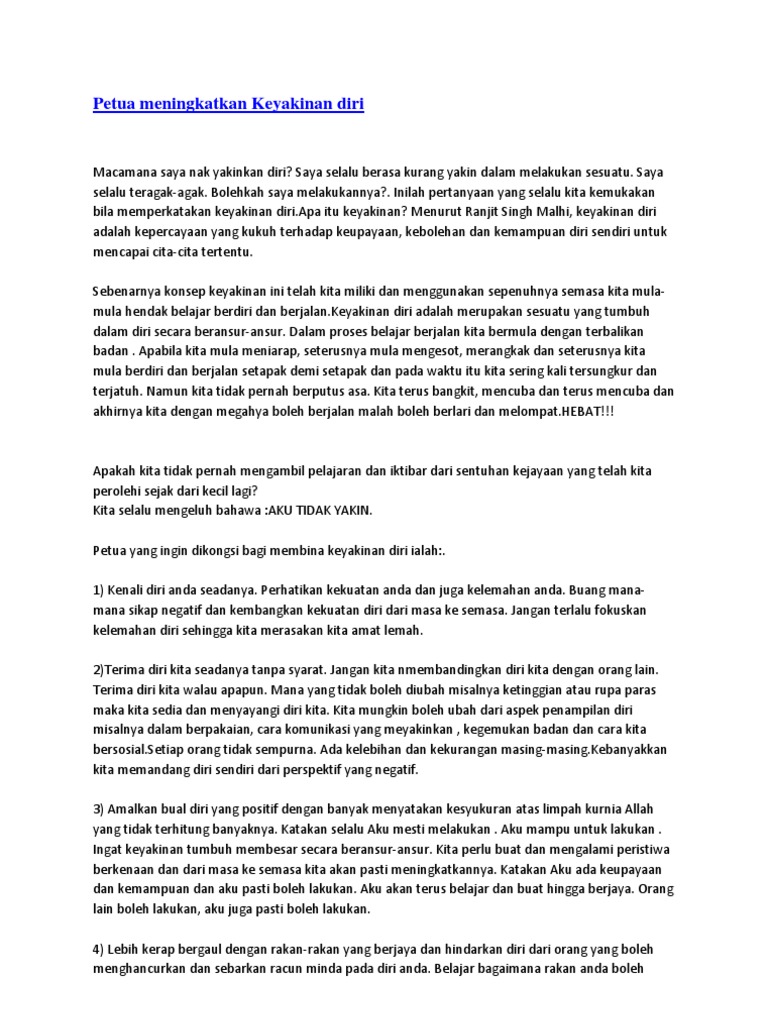 Petua meningkatkan Keyakinan diri

Macamana saya nak yakinkan diri? Saya selalu berasa kurang yakin dalam melakukan sesuatu. Saya selalu teragak-agak. Bolehkah saya melakukannya?. Inilah pertanyaan yang selalu kita kemukakan bila memperkatakan keyakinan diri.Apa itu keyakinan? Menurut Ranjit Singh Malhi, keyakinan diri adalah kepercayaan yang kukuh terhadap keupayaan, kebolehan dan kemampuan diri sendiri untuk mencapai cita-cita tertentu.

Sebenarnya konsep keyakinan ini telah kita miliki dan menggunakan sepenuhnya semasa kita mula-mula hendak belajar berdiri dan berjalan.Keyakinan diri adalah merupakan sesuatu yang tumbuh dalam diri secara beransur-ansur. Dalam proses belajar berjalan kita bermula dengan terbalikan badan . Apabila kita mula meniarap, seterusnya mula mengesot, merangkak dan seterusnya kita mula berdiri dan berjalan setapak demi setapak dan pada waktu itu kita sering kali tersungkur dan terjatuh. Namun kita tidak pernah berputus asa. Kita terus bangkit, mencuba dan terus mencuba dan akhirnya kita dengan megahya boleh berjalan malah boleh berlari dan melompat.HEBAT!!!

Apakah kita tidak pernah mengambil pelajaran dan iktibar dari sentuhan kejayaan yang telah kita perolehi sejak dari kecil lagi?
Kita selalu mengeluh bahawa :AKU TIDAK YAKIN.

Petua yang ingin dikongsi bagi membina keyakinan diri ialah:.

1) Kenali diri anda seadanya. Perhatikan kekuatan anda dan juga kelemahan anda. Buang mana-mana sikap negatif dan kembangkan kekuatan diri dari masa ke semasa. Jangan terlalu fokuskan kelemahan diri sehingga kita merasakan kita amat lemah.

2)Terima diri kita seadanya tanpa syarat. Jangan kita nmembandingkan diri kita dengan orang lain. Terima diri kita walau apapun. Mana yang tidak boleh diubah misalnya ketinggian atau rupa paras maka kita sedia dan menyayangi diri kita. Kita mungkin boleh ubah dari aspek penampilan diri misalnya dalam berpakaian, cara komunikasi yang meyakinkan , kegemukan badan dan cara kita bersosial.Setiap orang tidak sempurna. Ada kelebihan dan kekurangan masing-masing.Kebanyakkan kita memandang diri sendiri dari perspektif yang negatif.

3) Amalkan bual diri yang positif dengan banyak menyatakan kesyukuran atas limpah kurnia Allah yang tidak terhitung banyaknya. Katakan selalu Aku mesti melakukan . Aku mampu untuk lakukan . Ingat keyakinan tumbuh membesar secara beransur-ansur. Kita perlu buat dan mengalami peristiwa berkenaan dan dari masa ke semasa kita akan pasti meningkatkannya. Katakan Aku ada keupayaan dan kemampuan dan aku pasti boleh lakukan. Aku akan terus belajar dan buat hingga berjaya. Orang lain boleh lakukan, aku juga pasti boleh lakukan.

4) Lebih kerap bergaul dengan rakan-rakan yang berjaya dan hindarkan diri dari orang yang boleh menghancurkan dan sebarkan racun minda pada diri anda. Belajar bagaimana rakan anda boleh